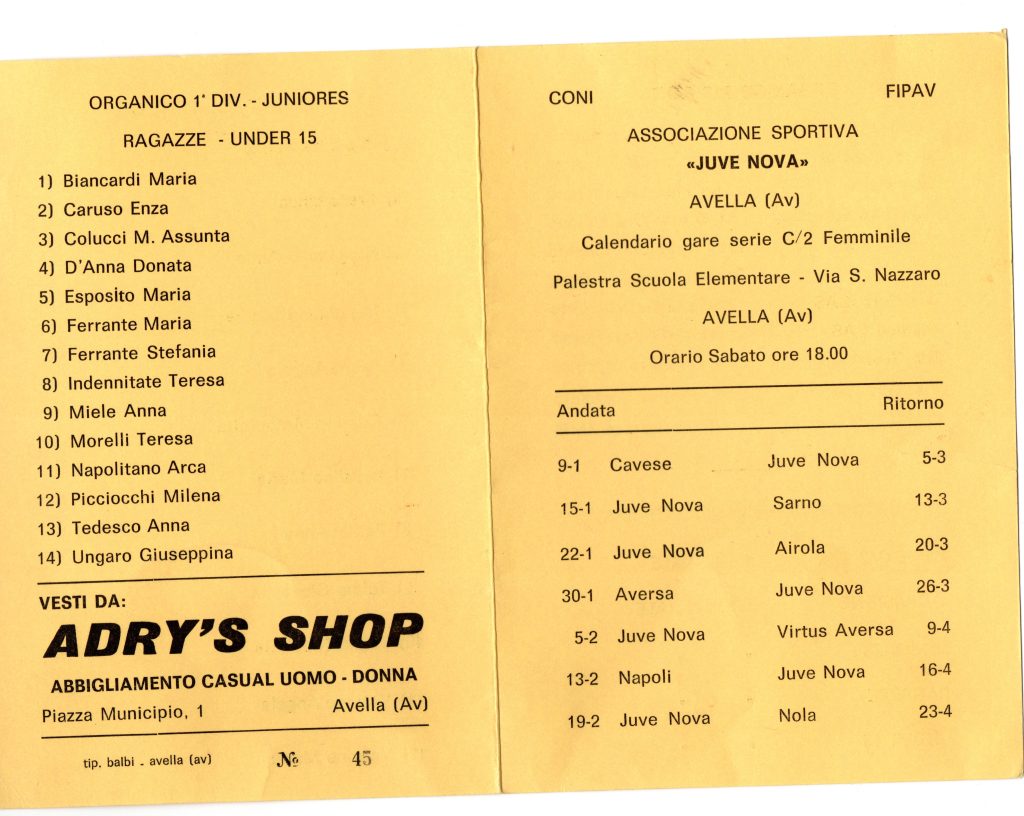 ORGANICO 1ª DIV. - JUNIORES

RAGAZZE - UNDER 15

1) Biancardi Maria
2) Caruso Enza
3) Colucci M. Assunta
4) D'Anna Donata
5) Esposito Maria
6) Ferrante Maria
7) Ferrante Stefania
8) Indennitate Teresa
9) Miele Anna
10) Morelli Teresa
11) Napolitano Arca
12) Picciocchi Milena
13) Tedesco Anna
14) Ungaro Giuseppina

VESTI DA:

ADRY'S SHOP

ABBIGLIAMENTO CASUAL UOMO - DONNA

Piazza Municipio, 1 Avella (Av)

tip. balbi - avella (av) № 45

CONI FIPAV

ASSOCIAZIONE SPORTIVA
«JUVE NOVA»

AVELLA (Av)

Calendario gare serie C/2 Femminile

Palestra Scuola Elementare - Via S. Nazzaro

AVELLA (Av)

Orario Sabato ore 18.00

| Andata | | | Ritorno |
|---|---|---|---|
| 9-1 | Cavese | Juve Nova | 5-3 |
| 15-1 | Juve Nova | Sarno | 13-3 |
| 22-1 | Juve Nova | Airola | 20-3 |
| 30-1 | Aversa | Juve Nova | 26-3 |
| 5-2 | Juve Nova | Virtus Aversa | 9-4 |
| 13-2 | Napoli | Juve Nova | 16-4 |
| 19-2 | Juve Nova | Nola | 23-4 |